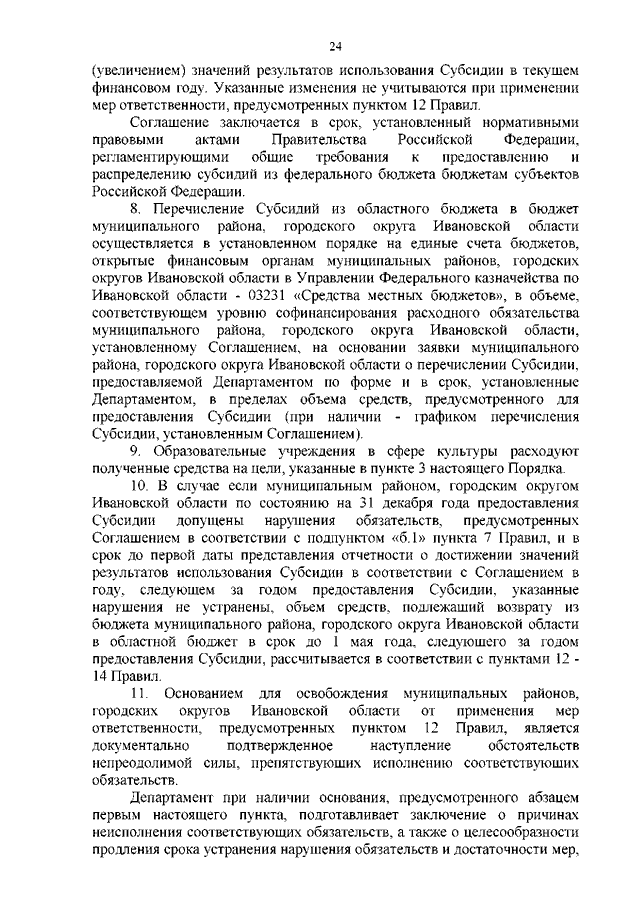 24

(увеличением) значений результатов использования Субсидии в текущем финансовом году. Указанные изменения не учитываются при применении мер ответственности, предусмотренных пунктом 12 Правил.

Соглашение заключается в срок, установленный нормативными правовыми актами Правительства Российской Федерации, регламентирующими общие требования к предоставлению и распределению субсидий из федерального бюджета бюджетам субъектов Российской Федерации.

8. Перечисление Субсидий из областного бюджета в бюджет муниципального района, городского округа Ивановской области осуществляется в установленном порядке на единые счета бюджетов, открытые финансовым органам муниципальных районов, городских округов Ивановской области в Управлении Федерального казначейства по Ивановской области - 03231 «Средства местных бюджетов», в объеме, соответствующем уровню софинансирования расходного обязательства муниципального района, городского округа Ивановской области, установленному Соглашением, на основании заявки муниципального района, городского округа Ивановской области о перечислении Субсидии, предоставляемой Департаментом по форме и в срок, установленные Департаментом, в пределах объема средств, предусмотренного для предоставления Субсидии (при наличии - графиком перечисления Субсидии, установленным Соглашением).

9. Образовательные учреждения в сфере культуры расходуют полученные средства на цели, указанные в пункте 3 настоящего Порядка.

10. В случае если муниципальным районом, городским округом Ивановской области по состоянию на 31 декабря года предоставления Субсидии допущены нарушения обязательств, предусмотренных Соглашением в соответствии с подпунктом «б.1» пункта 7 Правил, и в срок до первой даты представления отчетности о достижении значений результатов использования Субсидии в соответствии с Соглашением в году, следующем за годом предоставления Субсидии, указанные нарушения не устранены, объем средств, подлежащий возврату из бюджета муниципального района, городского округа Ивановской области в областной бюджет в срок до 1 мая года, следующего за годом предоставления Субсидии, рассчитывается в соответствии с пунктами 12 - 14 Правил.

11. Основанием для освобождения муниципальных районов, городских округов Ивановской области от применения мер ответственности, предусмотренных пунктом 12 Правил, является документально подтвержденное наступление обстоятельств непреодолимой силы, препятствующих исполнению соответствующих обязательств.

Департамент при наличии основания, предусмотренного абзацем первым настоящего пункта, подготавливает заключение о причинах неисполнения соответствующих обязательств, а также о целесообразности продления срока устранения нарушения обязательств и достаточности мер,